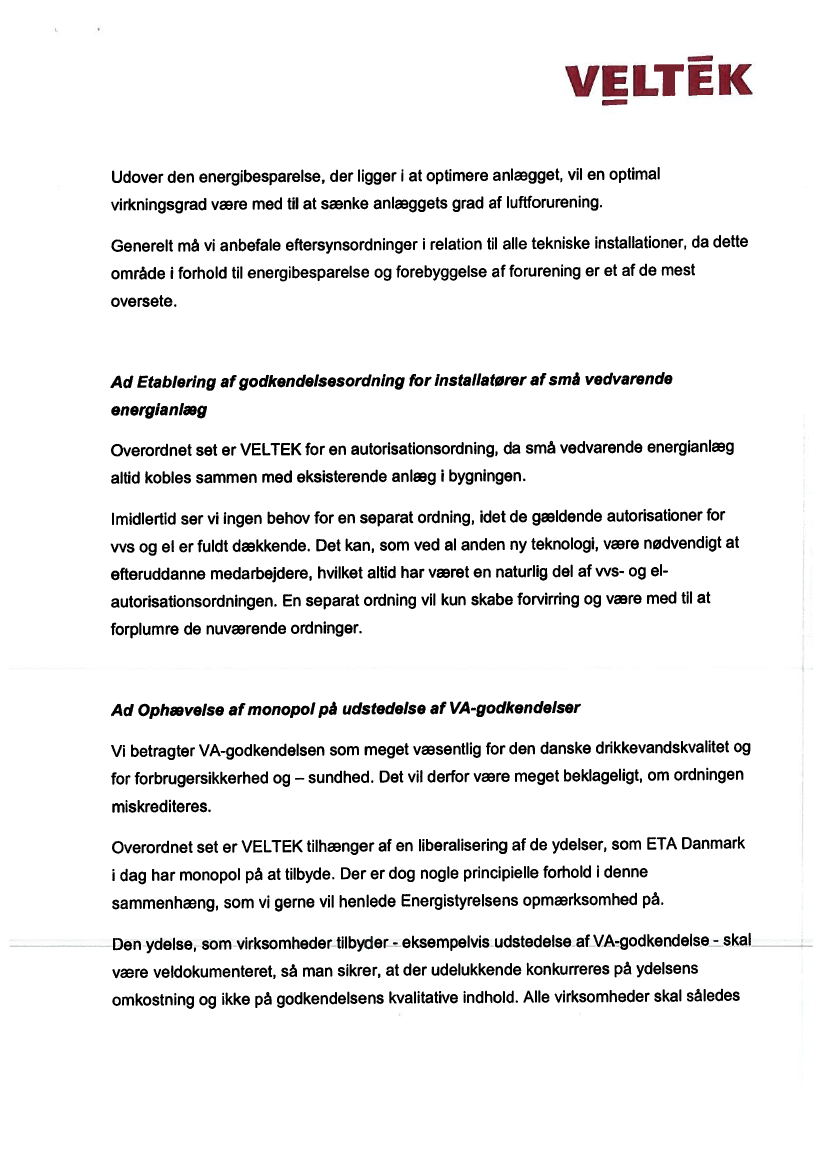 VELTEK

Udover den energibesparelse, der ligger i at optimere anlægget, vil en optimal virkningsgrad være med til at sænke anlæggets grad af luftforurening.

Generelt må vi anbefale eftersynsordninger i relation til alle tekniske installationer, da dette område i forhold til energibesparelse og forebyggelse af forurening er et af de mest oversete.

Ad Etablering af godkendelsesordning for installatører af små vedvarende energianlæg

Overordnet set er VELTEK for en autorisationsordning, da små vedvarende energianlæg altid kobles sammen med eksisterende anlæg i bygningen.

Imidlertid ser vi ingen behov for en separat ordning, idet de gældende autorisationer for vvs og el er fuldt dækkende. Det kan, som ved al anden ny teknologi, være nødvendigt at efteruddanne medarbejdere, hvilket altid har været en naturlig del af vvs- og el-autorisationsordningen. En separat ordning vil kun skabe forvirring og være med til at forplumre de nuværende ordninger.

Ad Ophævelse af monopol på udstedelse af VA-godkendelser

Vi betragter VA-godkendelsen som meget væsentlig for den danske drikkevandskvalitet og for forbrugersikkerhed og – sundhed. Det vil derfor være meget beklageligt, om ordningen miskrediteres.

Overordnet set er VELTEK tilhænger af en liberalisering af de ydelser, som ETA Danmark i dag har monopol på at tilbyde. Der er dog nogle principielle forhold i denne sammenhæng, som vi gerne vil henlede Energistyrelsens opmærksomhed på.

Den ydelse, som virksomheder tilbyder - eksempelvis udstedelse af VA-godkendelse - skal være veldokumenteret, så man sikrer, at der udelukkende konkurreres på ydelsens omkostning og ikke på godkendelsens kvalitative indhold. Alle virksomheder skal således